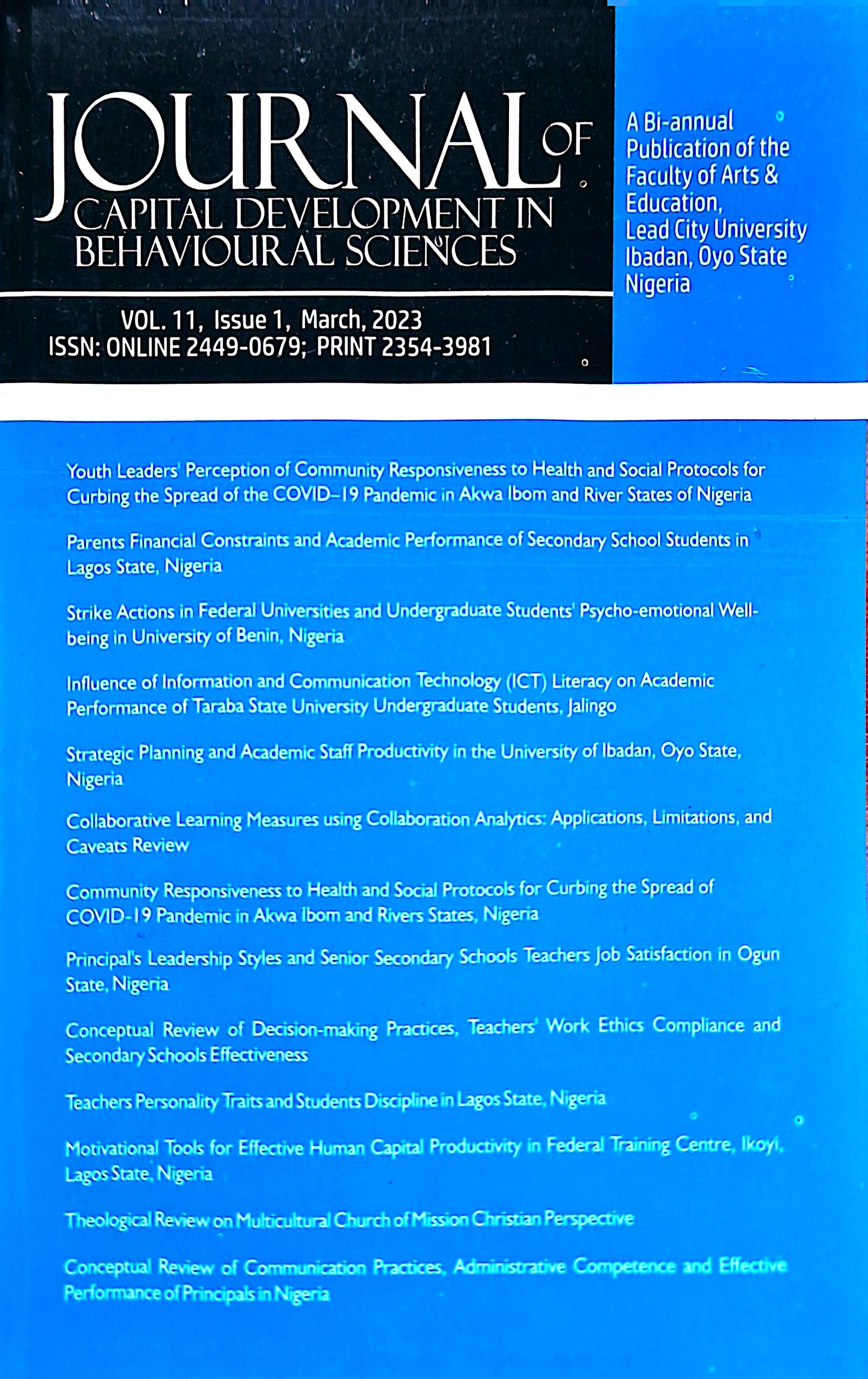 JOURNAL OF CAPITAL DEVELOPMENT IN BEHAVIOURAL SCIENCES

VOL. 11, Issue 1, March, 2023
ISSN: ONLINE 2449-0679; PRINT 2354-3981

A Bi-annual Publication of the Faculty of Arts & Education, Lead City University Ibadan, Oyo State Nigeria

Youth Leaders' Perception of Community Responsiveness to Health and Social Protocols for Curbing the Spread of the COVID–19 Pandemic in Akwa Ibom and River States of Nigeria

Parents Financial Constraints and Academic Performance of Secondary School Students in Lagos State, Nigeria

Strike Actions in Federal Universities and Undergraduate Students' Psycho-emotional Well-being in University of Benin, Nigeria

Influence of Information and Communication Technology (ICT) Literacy on Academic Performance of Taraba State University Undergraduate Students, Jalingo

Strategic Planning and Academic Staff Productivity in the University of Ibadan, Oyo State, Nigeria

Collaborative Learning Measures using Collaboration Analytics: Applications, Limitations, and Caveats Review

Community Responsiveness to Health and Social Protocols for Curbing the Spread of COVID-19 Pandemic in Akwa Ibom and Rivers States, Nigeria

Principal's Leadership Styles and Senior Secondary Schools Teachers Job Satisfaction in Ogun State, Nigeria

Conceptual Review of Decision-making Practices, Teachers' Work Ethics Compliance and Secondary Schools Effectiveness

Teachers Personality Traits and Students Discipline in Lagos State, Nigeria

Motivational Tools for Effective Human Capital Productivity in Federal Training Centre, Ikoyi, Lagos State, Nigeria

Theological Review on Multicultural Church of Mission Christian Perspective

Conceptual Review of Communication Practices, Administrative Competence and Effective Performance of Principals in Nigeria